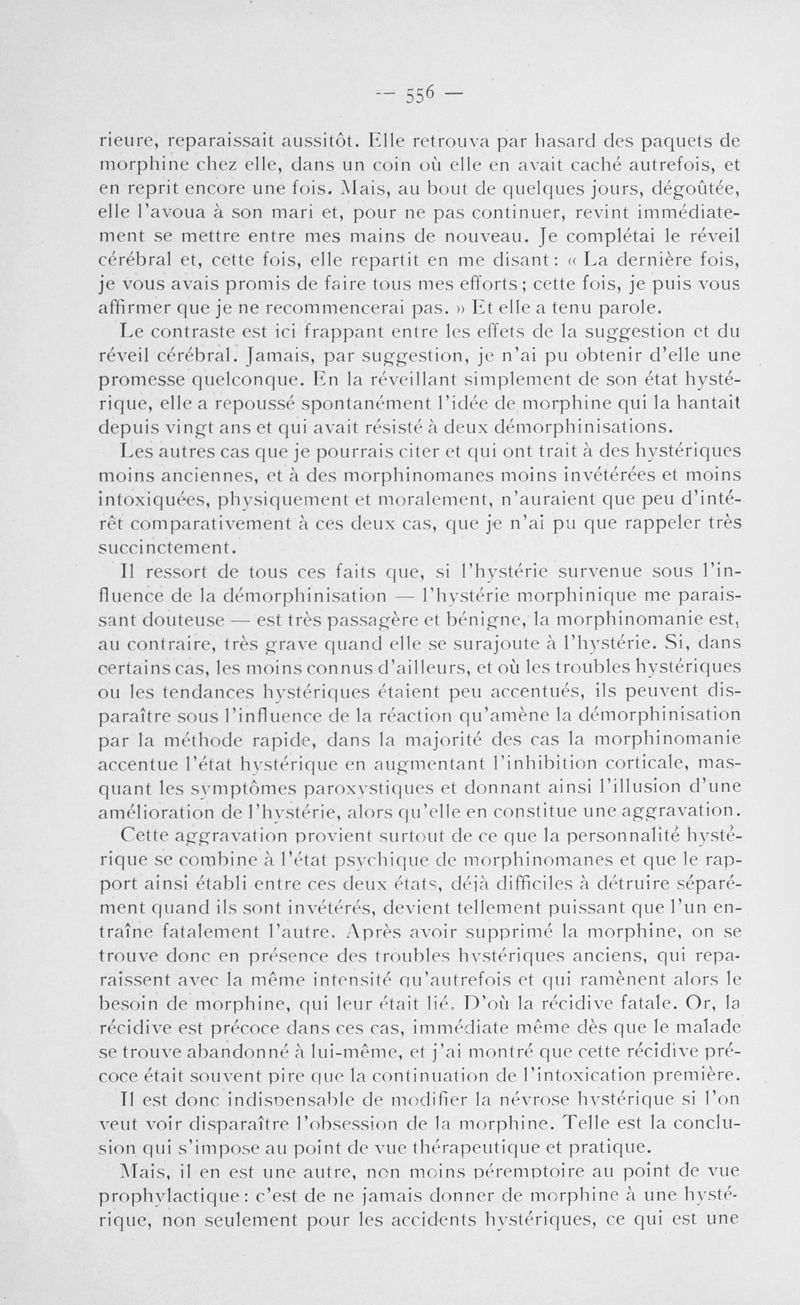 — 556 —

rieure, reparaissait aussitôt. Elle retrouva par hasard des paquets de morphine chez elle, dans un coin où elle en avait caché autrefois, et en reprit encore une fois. Mais, au bout de quelques jours, dégoûtée, elle l'avoua à son mari et, pour ne pas continuer, revint immédiatement se mettre entre mes mains de nouveau. Je complétai le réveil cérébral et, cette fois, elle repartit en me disant : « La dernière fois, je vous avais promis de faire tous mes efforts ; cette fois, je puis vous affirmer que je ne recommencerai pas. » Et elle a tenu parole.

Le contraste est ici frappant entre les effets de la suggestion et du réveil cérébral. Jamais, par suggestion, je n'ai pu obtenir d'elle une promesse quelconque. En la réveillant simplement de son état hystérique, elle a repoussé spontanément l'idée de morphine qui la hantait depuis vingt ans et qui avait résisté à deux démorphinisations.

Les autres cas que je pourrais citer et qui ont trait à des hystériques moins anciennes, et à des morphinomanes moins invétérées et moins intoxiquées, physiquement et moralement, n'auraient que peu d'intérêt comparativement à ces deux cas, que je n'ai pu que rappeler très succinctement.

Il ressort de tous ces faits que, si l'hystérie survenue sous l'influence de la démorphinisation — l'hystérie morphinique me paraissant douteuse — est très passagère et bénigne, la morphinomanie est, au contraire, très grave quand elle se surajoute à l'hystérie. Si, dans certains cas, les moins connus d'ailleurs, et où les troubles hystériques ou les tendances hystériques étaient peu accentués, ils peuvent disparaître sous l'influence de la réaction qu'amène la démorphinisation par la méthode rapide, dans la majorité des cas la morphinomanie accentue l'état hystérique en augmentant l'inhibition corticale, masquant les symptômes paroxystiques et donnant ainsi l'illusion d'une amélioration de l'hystérie, alors qu'elle en constitue une aggravation.

Cette aggravation provient surtout de ce que la personnalité hystérique se combine à l'état psychique de morphinomanes et que le rapport ainsi établi entre ces deux états, déjà difficiles à détruire séparément quand ils sont invétérés, devient tellement puissant que l'un entraîne fatalement l'autre. Après avoir supprimé la morphine, on se trouve donc en présence des troubles hystériques anciens, qui reparaissent avec la même intensité qu'autrefois et qui ramènent alors le besoin de morphine, qui leur était lié. D'où la récidive fatale. Or, la récidive est précoce dans ces cas, immédiate même dès que le malade se trouve abandonné à lui-même, et j'ai montré que cette récidive précoce était souvent pire que la continuation de l'intoxication première.

Il est donc indispensable de modifier la névrose hystérique si l'on veut voir disparaître l'obsession de la morphine. Telle est la conclusion qui s'impose au point de vue thérapeutique et pratique.

Mais, il en est une autre, non moins péremptoire au point de vue prophylactique : c'est de ne jamais donner de morphine à une hystérique, non seulement pour les accidents hystériques, ce qui est une